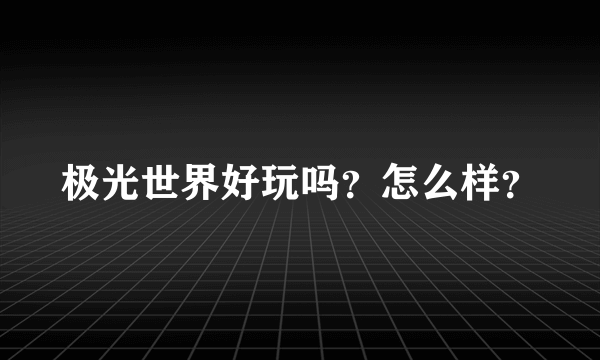 极光世界好玩吗？怎么样？